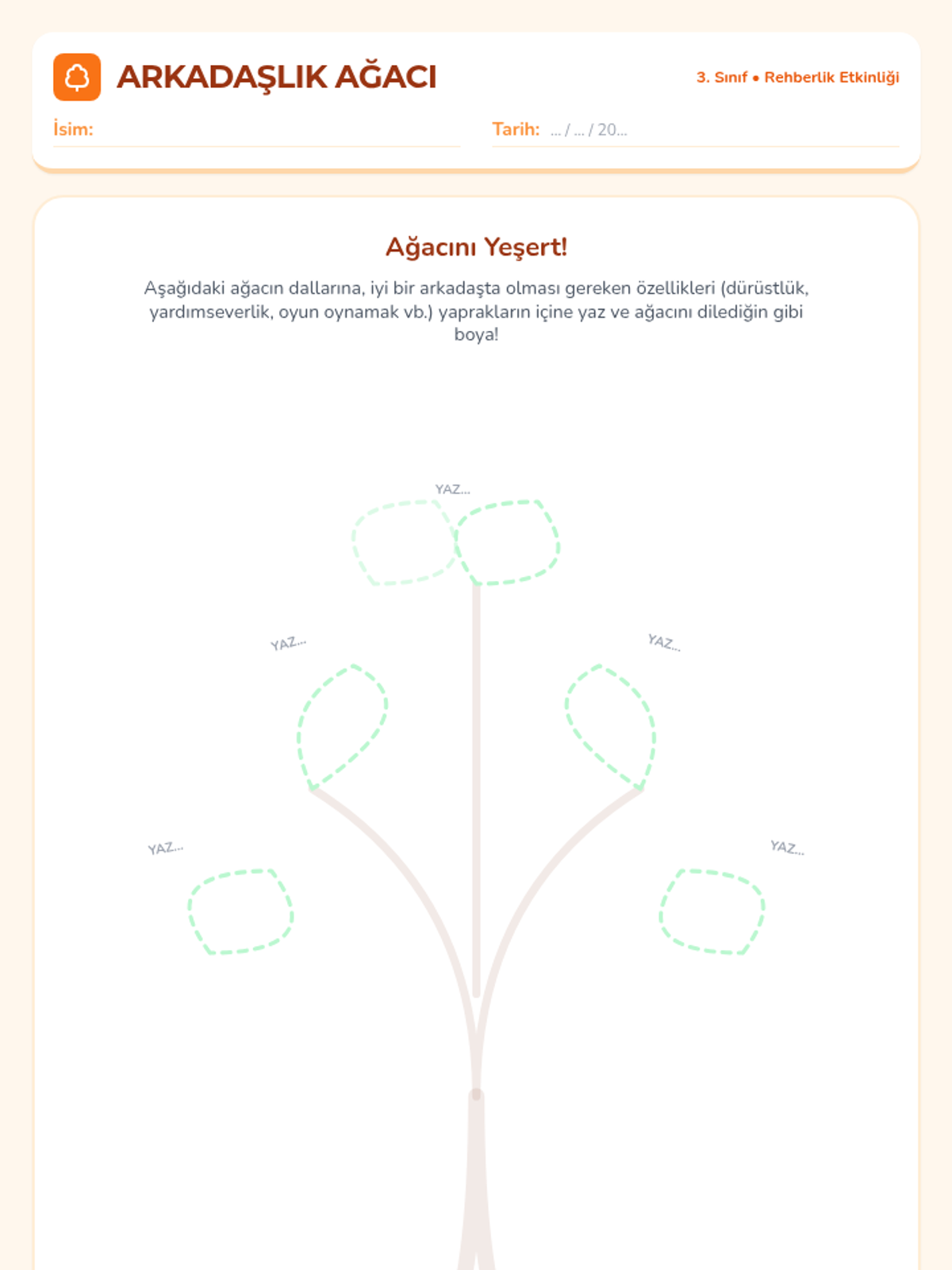 ARKADAŞLIK AĞACI

3. Sınıf • Rehberlik Etkinliği

İsim:

Tarih: ... / ... / 20...

Ağacını Yeşert!

Aşağıdaki ağacın dallarına, iyi bir arkadaşta olması gereken özellikleri (dürüstlük, yardımseverlik, oyun oynamak vb.) yaprakların içine yaz ve ağacını dilediğin gibi boya!

YAZ...

YAZ...

YAZ...

YAZ...

YAZ...